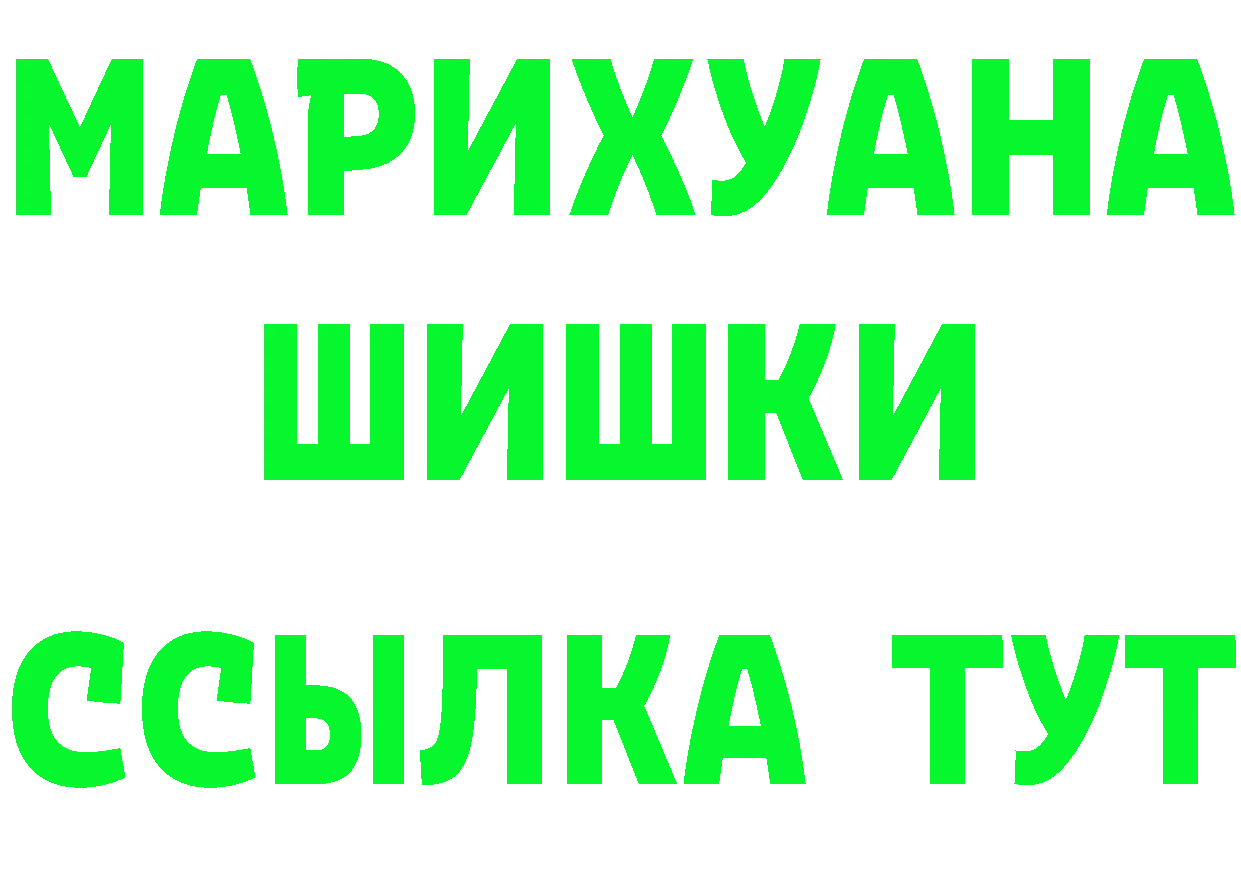 МАРИХУАНА
ШИШКИ
ССЫЛКА ТУТ